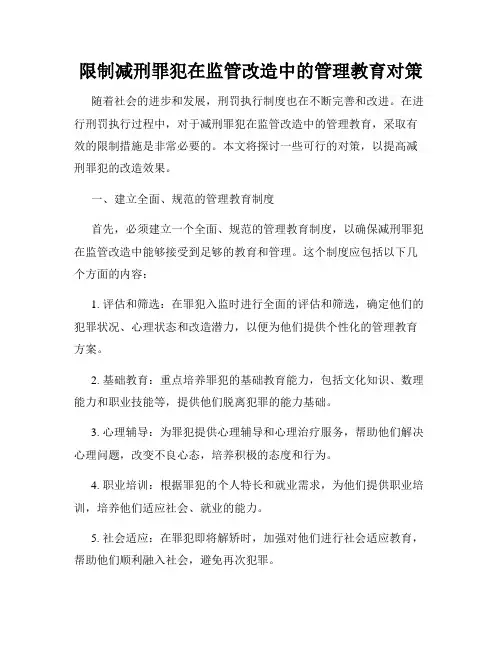 限制减刑罪犯在监管改造中的管理教育对策

随着社会的进步和发展，刑罚执行制度也在不断完善和改进。在进行刑罚执行过程中，对于减刑罪犯在监管改造中的管理教育，采取有效的限制措施是非常必要的。本文将探讨一些可行的对策，以提高减刑罪犯的改造效果。

一、建立全面、规范的管理教育制度

首先，必须建立一个全面、规范的管理教育制度，以确保减刑罪犯在监管改造中能够接受到足够的教育和管理。这个制度应包括以下几个方面的内容：

1. 评估和筛选：在罪犯入监时进行全面的评估和筛选，确定他们的犯罪状况、心理状态和改造潜力，以便为他们提供个性化的管理教育方案。

2. 基础教育：重点培养罪犯的基础教育能力，包括文化知识、数理能力和职业技能等，提供他们脱离犯罪的能力基础。

3. 心理辅导：为罪犯提供心理辅导和心理治疗服务，帮助他们解决心理问题，改变不良心态，培养积极的态度和行为。

4. 职业培训：根据罪犯的个人特长和就业需求，为他们提供职业培训，培养他们适应社会、就业的能力。

5. 社会适应：在罪犯即将解矫时，加强对他们进行社会适应教育，帮助他们顺利融入社会，避免再次犯罪。